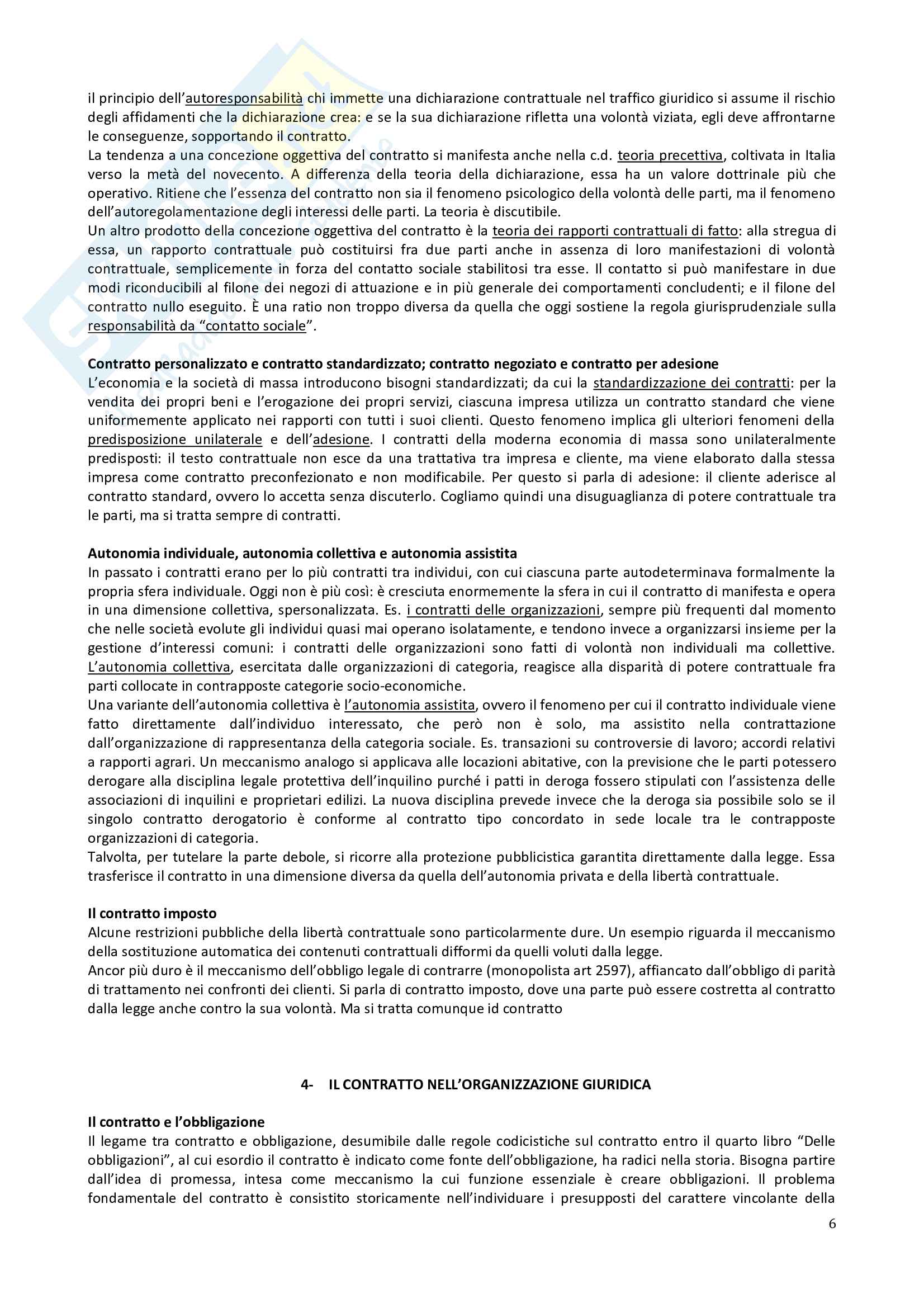 il principio dell'autoresponsabilità chi immette una dichiarazione contrattuale nel traffico giuridico si assume il rischio degli affidamenti che la dichiarazione crea: e se la sua dichiarazione rifletta una volontà viziata, egli deve affrontarne le conseguenze, sopportando il contratto.
La tendenza a una concezione oggettiva del contratto si manifesta anche nella c.d. teoria precettiva, coltivata in Italia verso la metà del novecento. A differenza della teoria della dichiarazione, essa ha un valore dottrinale più che operativo. Ritiene che l'essenza del contratto non sia il fenomeno psicologico della volontà delle parti, ma il fenomeno dell'autoregolamentazione degli interessi delle parti. La teoria è discutibile.
Un altro prodotto della concezione oggettiva del contratto è la teoria dei rapporti contrattuali di fatto: alla stregua di essa, un rapporto contrattuale può costituirsi fra due parti anche in assenza di loro manifestazioni di volontà contrattuale, semplicemente in forza del contatto sociale stabilitosi tra esse. Il contatto si può manifestare in due modi riconducibili al filone dei negozi di attuazione e in più generale dei comportamenti concludenti; e il filone del contratto nullo eseguito. È una ratio non troppo diversa da quella che oggi sostiene la regola giurisprudenziale sulla responsabilità da "contatto sociale".

Contratto personalizzato e contratto standardizzato; contratto negoziato e contratto per adesione
L'economia e la società di massa introducono bisogni standardizzati; da cui la standardizzazione dei contratti: per la vendita dei propri beni e l'erogazione dei propri servizi, ciascuna impresa utilizza un contratto standard che viene uniformemente applicato nei rapporti con tutti i suoi clienti. Questo fenomeno implica gli ulteriori fenomeni della predisposizione unilaterale e dell'adesione. I contratti della moderna economia di massa sono unilateralmente predisposti: il testo contrattuale non esce da una trattativa tra impresa e cliente, ma viene elaborato dalla stessa impresa come contratto preconfezionato e non modificabile. Per questo si parla di adesione: il cliente aderisce al contratto standard, ovvero lo accetta senza discuterlo. Cogliamo quindi una disuguaglianza di potere contrattuale tra le parti, ma si tratta sempre di contratti.

Autonomia individuale, autonomia collettiva e autonomia assistita
In passato i contratti erano per lo più contratti tra individui, con cui ciascuna parte autodeterminava formalmente la propria sfera individuale. Oggi non è più così: è cresciuta enormemente la sfera in cui il contratto di manifesta e opera in una dimensione collettiva, spersonalizzata. Es. i contratti delle organizzazioni, sempre più frequenti dal momento che nelle società evolute gli individui quasi mai operano isolatamente, e tendono invece a organizzarsi insieme per la gestione d'interessi comuni: i contratti delle organizzazioni sono fatti di volontà non individuali ma collettive. L'autonomia collettiva, esercitata dalle organizzazioni di categoria, reagisce alla disparità di potere contrattuale fra parti collocate in contrapposte categorie socio-economiche.
Una variante dell'autonomia collettiva è l'autonomia assistita, ovvero il fenomeno per cui il contratto individuale viene fatto direttamente dall'individuo interessato, che però non è solo, ma assistito nella contrattazione dall'organizzazione di rappresentanza della categoria sociale. Es. transazioni su controversie di lavoro; accordi relativi a rapporti agrari. Un meccanismo analogo si applicava alle locazioni abitative, con la previsione che le parti potessero derogare alla disciplina legale protettiva dell'inquilino purché i patti in deroga fossero stipulati con l'assistenza delle associazioni di inquilini e proprietari edilizi. La nuova disciplina prevede invece che la deroga sia possibile solo se il singolo contratto derogatorio è conforme al contratto tipo concordato in sede locale tra le contrapposte organizzazioni di categoria.
Talvolta, per tutelare la parte debole, si ricorre alla protezione pubblicistica garantita direttamente dalla legge. Essa trasferisce il contratto in una dimensione diversa da quella dell'autonomia privata e della libertà contrattuale.

Il contratto imposto
Alcune restrizioni pubbliche della libertà contrattuale sono particolarmente dure. Un esempio riguarda il meccanismo della sostituzione automatica dei contenuti contrattuali difformi da quelli voluti dalla legge.
Ancor più duro è il meccanismo dell'obbligo legale di contrarre (monopolista art 2597), affiancato dall'obbligo di parità di trattamento nei confronti dei clienti. Si parla di contratto imposto, dove una parte può essere costretta al contratto dalla legge anche contro la sua volontà. Ma si tratta comunque id contratto

4- IL CONTRATTO NELL'ORGANIZZAZIONE GIURIDICA

Il contratto e l'obbligazione
Il legame tra contratto e obbligazione, desumibile dalle regole codicistiche sul contratto entro il quarto libro "Delle obbligazioni", al cui esordio il contratto è indicato come fonte dell'obbligazione, ha radici nella storia. Bisogna partire dall'idea di promessa, intesa come meccanismo la cui funzione essenziale è creare obbligazioni. Il problema fondamentale del contratto è consistito storicamente nell'individuare i presupposti del carattere vincolante della

6